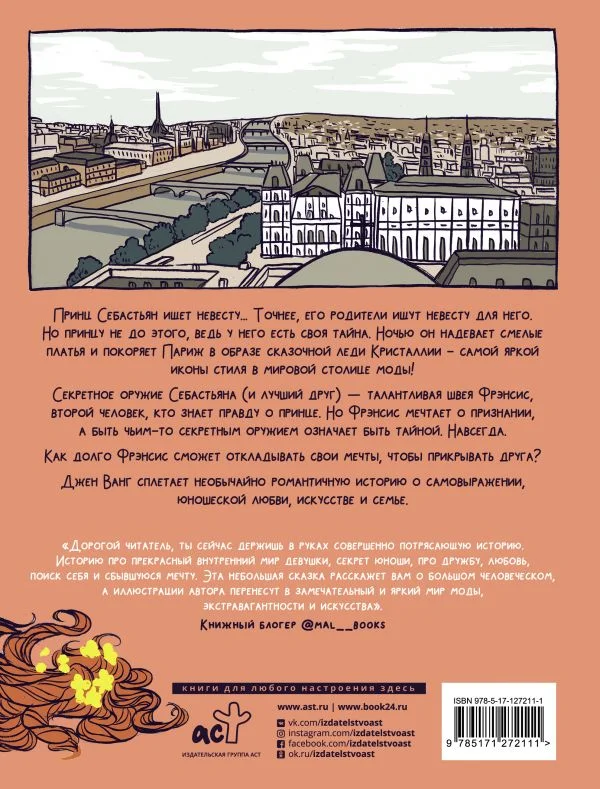 Принц Себастьян ищет невесту... Точнее, его родители ищут невесту для него. Но принцу не до этого, ведь у него есть своя тайна. Ночью он надевает смелые платья и покоряет Париж в образе сказочной леди Кристаллии – самой яркой иконы стиля в мировой столице моды!

Секретное оружие Себастьяна (и лучший друг) — талантливая швея Фрэнсис, второй человек, кто знает правду о принце. Но Фрэнсис мечтает о признании, а быть чьим-то секретным оружием означает быть тайной. Навсегда.

Как долго Фрэнсис сможет откладывать свои мечты, чтобы прикрывать друга?

Джен Ванг сплетает необычайно романтичную историю о самовыражении, юношеской любви, искусстве и семье.

«Дорогой читатель, ты сейчас держишь в руках совершенно потрясающую историю. Историю про прекрасный внутренний мир девушки, секрет юноши, про дружбу, любовь, поиск себя и сбывшуюся мечту. Эта небольшая сказка расскажет вам о большом человеческом, а иллюстрации автора перенесут в замечательный и яркий мир моды, экстравагантности и искусства».

Книжный блогер @mal__books

книги для любого настроения здесь

www.ast.ru | www.book24.ru

vk.com/izdatelstvoast
instagram.com/izdatelstvoast
facebook.com/izdatelstvoast
ok.ru/izdatelstvoast

аст
ИЗДАТЕЛЬСКАЯ ГРУППА АСТ

ISBN 978-5-17-127211-1

9 785171 272111 >